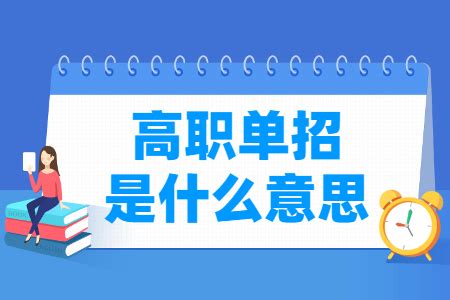 高职单招
是什么意思